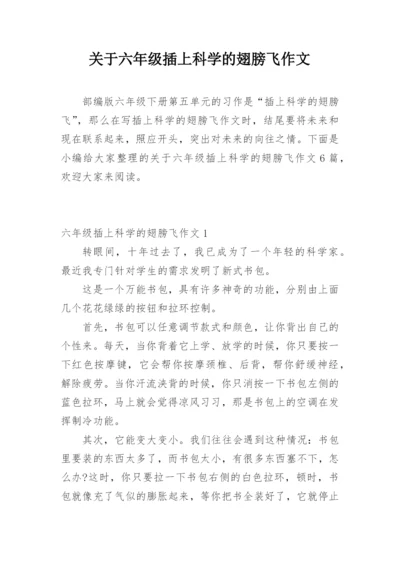 关于六年级插上科学的翅膀飞作文

部编版六年级下册第五单元的习作是“插上科学的翅膀飞”，那么在写插上科学的翅膀飞作文时，结尾要将未来和现在联系起来，照应开头，突出对未来的向往之情。下面是小编给大家整理的关于六年级插上科学的翅膀飞作文6篇，欢迎大家来阅读。

六年级插上科学的翅膀飞作文1

转眼间，十年过去了，我已成为了一个年轻的科学家。最近我专门针对学生的需求发明了新式书包。

这是一个万能书包，具有许多神奇的功能，分别由上面几个花花绿绿的按钮和拉环控制。

首先，书包可以任意调节款式和颜色，让你背出自己的个性来。每天，当你背着它上学、放学的时候，你只要按一下红色按摩键，它会帮你按摩颈椎、后背，帮你舒缓神经，解除疲劳。当你汗流浃背的时候，你只消按一下书包左侧的蓝色拉环，马上就会觉得凉风习习，那是书包上的空调在发挥制冷功能。

其次，它能变大变小。我们往往会遇到这种情况：书包里要装的东西太多了，而书包太小，有很多东西塞不下，怎么办?这时，你只要拉一下书包右侧的白色拉环，顿时，书包就像充了气似的膨胀起来，等你把书全装好了，它就停止